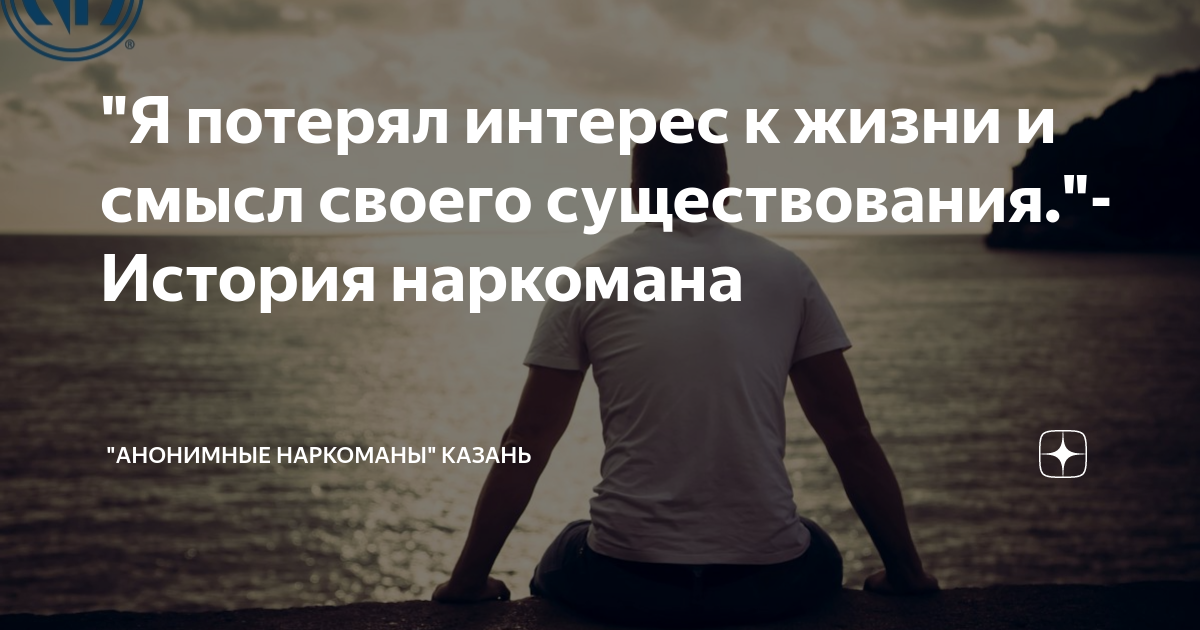 "Я потерял интерес к жизни и смысл своего существования."- История наркомана

"АНОНИМНЫЕ НАРКОМАНЫ" КАЗАНЬ